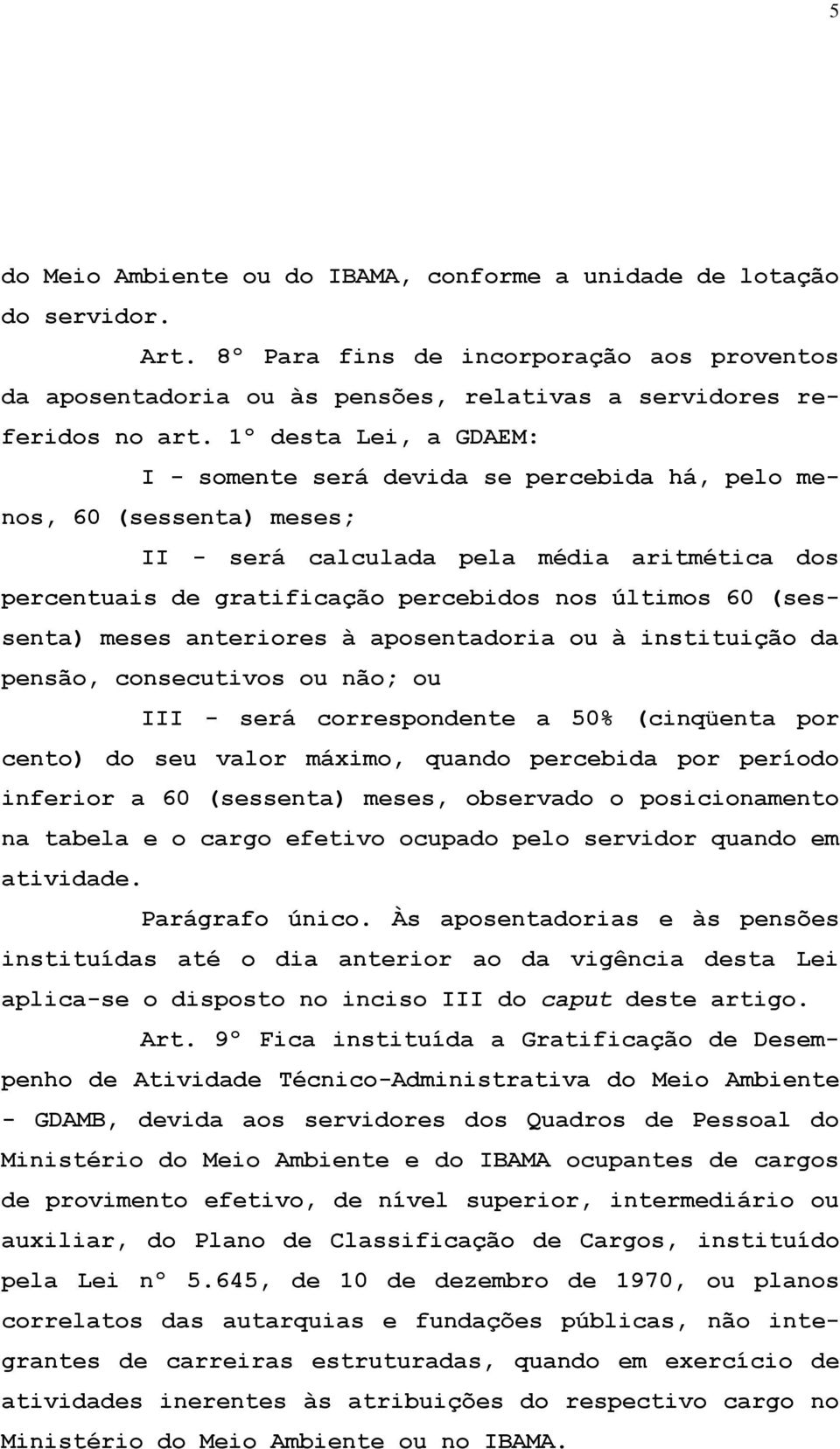 5

do Meio Ambiente ou do IBAMA, conforme a unidade de lotação do servidor.

Art. 8º Para fins de incorporação aos proventos da aposentadoria ou às pensões, relativas a servidores referidos no art. 1º desta Lei, a GDAEM:

I - somente será devida se percebida há, pelo menos, 60 (sessenta) meses;

II - será calculada pela média aritmética dos percentuais de gratificação percebidos nos últimos 60 (sessenta) meses anteriores à aposentadoria ou à instituição da pensão, consecutivos ou não; ou

III - será correspondente a 50% (cinqüenta por cento) do seu valor máximo, quando percebida por período inferior a 60 (sessenta) meses, observado o posicionamento na tabela e o cargo efetivo ocupado pelo servidor quando em atividade.

Parágrafo único. Às aposentadorias e às pensões instituídas até o dia anterior ao da vigência desta Lei aplica-se o disposto no inciso III do caput deste artigo.

Art. 9º Fica instituída a Gratificação de Desempenho de Atividade Técnico-Administrativa do Meio Ambiente - GDAMB, devida aos servidores dos Quadros de Pessoal do Ministério do Meio Ambiente e do IBAMA ocupantes de cargos de provimento efetivo, de nível superior, intermediário ou auxiliar, do Plano de Classificação de Cargos, instituído pela Lei nº 5.645, de 10 de dezembro de 1970, ou planos correlatos das autarquias e fundações públicas, não integrantes de carreiras estruturadas, quando em exercício de atividades inerentes às atribuições do respectivo cargo no Ministério do Meio Ambiente ou no IBAMA.